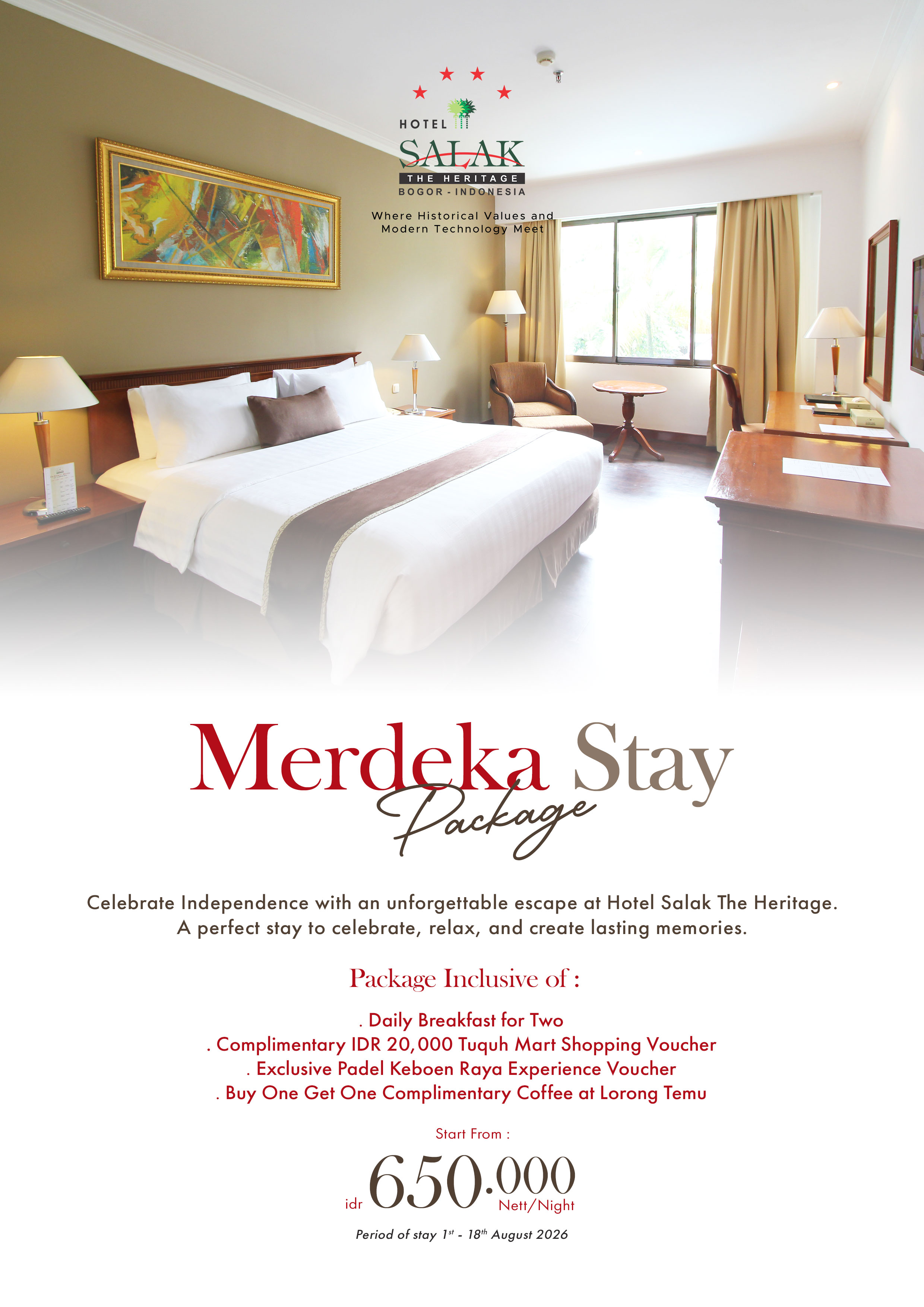 HOTEL
SALAK
THE HERITAGE
BOGOR - INDONESIA

Where Historical Values and Modern Technology Meet

Merdeka Stay
Package

Celebrate Independence with an unforgettable escape at Hotel Salak The Heritage. A perfect stay to celebrate, relax, and create lasting memories.

Package Inclusive of :

. Daily Breakfast for Two
. Complimentary IDR 20,000 Tuquh Mart Shopping Voucher
. Exclusive Padel Keboen Raya Experience Voucher
. Buy One Get One Complimentary Coffee at Lorong Temu

Start From :

idr 650.000 Nett/Night

Period of stay 1st - 18th August 2026